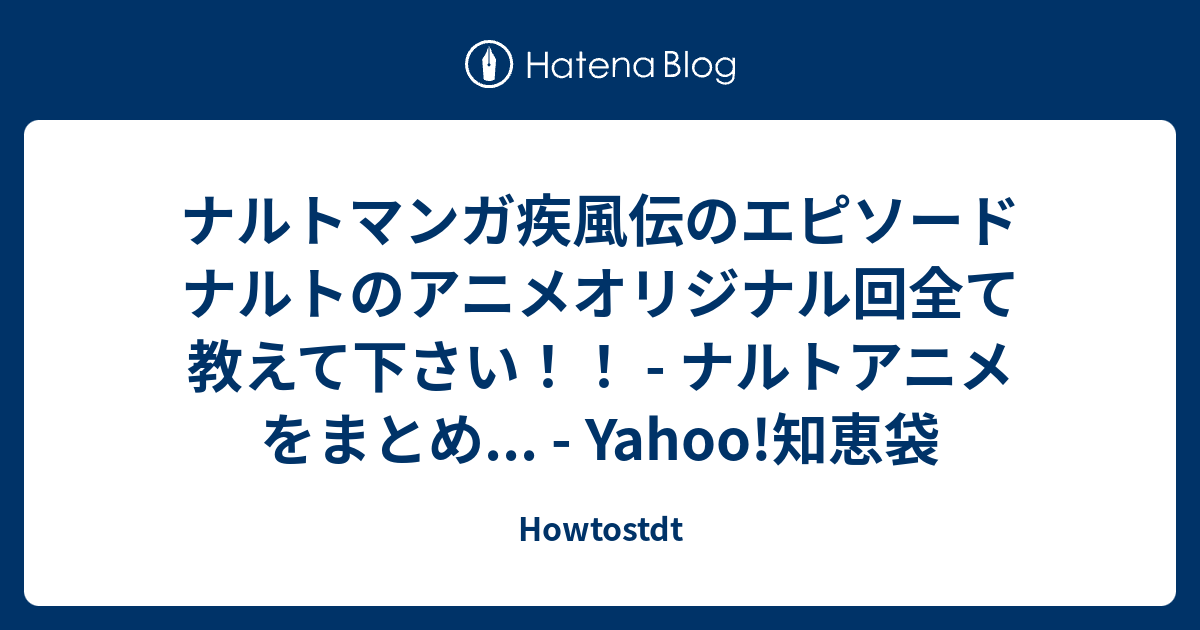 Hatena Blog

ナルトマンガ疾風伝のエピソード ナルトのアニメオリジナル回全て教えて下さい！！ - ナルトアニメをまとめ... - Yahoo!知恵袋

Howtostdt